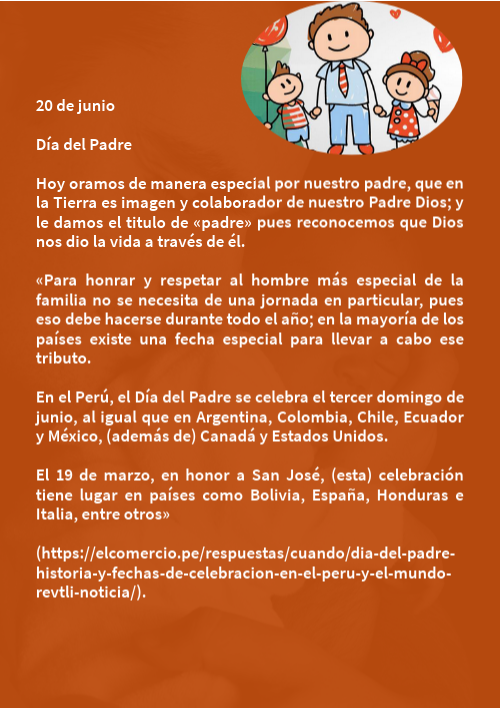 20 de junio

Día del Padre

Hoy oramos de manera especial por nuestro padre, que en la Tierra es imagen y colaborador de nuestro Padre Dios; y le damos el titulo de «padre» pues reconocemos que Dios nos dio la vida a través de él.

«Para honrar y respetar al hombre más especial de la familia no se necesita de una jornada en particular, pues eso debe hacerse durante todo el año; en la mayoría de los países existe una fecha especial para llevar a cabo ese tributo.

En el Perú, el Día del Padre se celebra el tercer domingo de junio, al igual que en Argentina, Colombia, Chile, Ecuador y México, (además de) Canadá y Estados Unidos.

El 19 de marzo, en honor a San José, (esta) celebración tiene lugar en países como Bolivia, España, Honduras e Italia, entre otros»

(https://elcomercio.pe/respuestas/cuando/dia-del-padre-historia-y-fechas-de-celebracion-en-el-peru-y-el-mundo-revtli-noticia/).